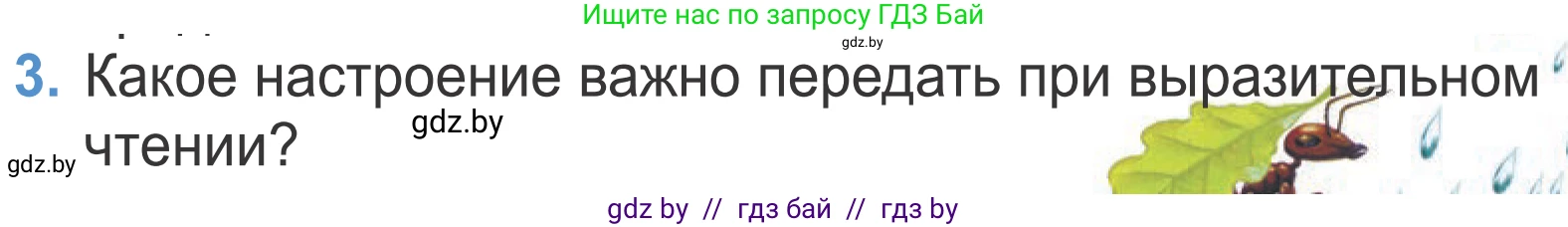 Ищите нас по запросу ГДЗ Бай
gdz.by

3. Какое настроение важно передать при выразительном чтении?

gdz.by
gdz.by

gdz by // гдз бай // гдз by